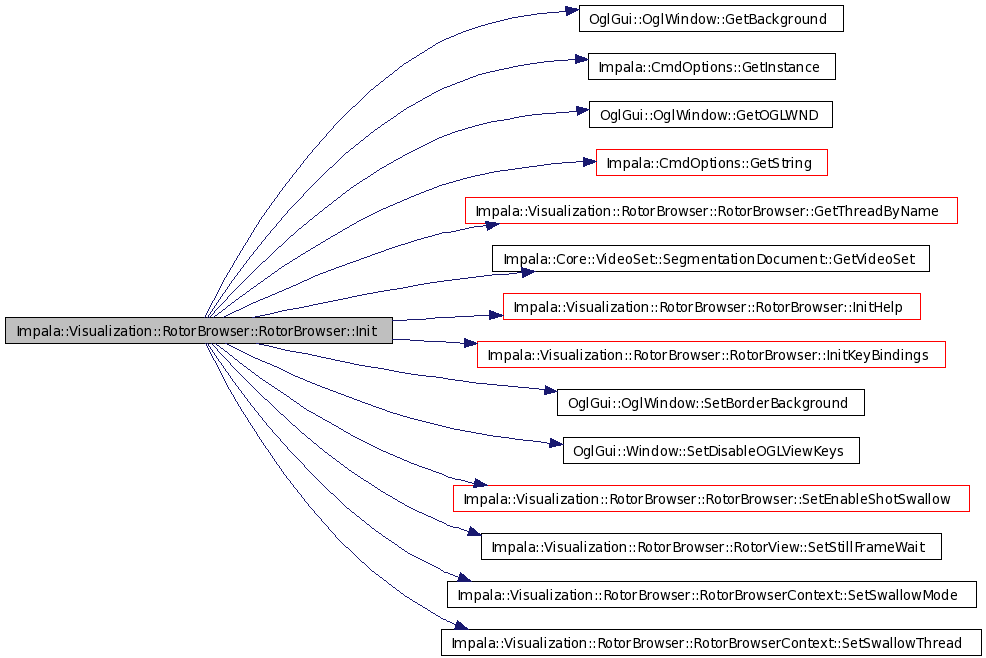 Impala::Visualization::RotorBrowser::RotorBrowser::Init

OglGui::OglWindow::GetBackground

Impala::CmdOptions::GetInstance

OglGui::OglWindow::GetOGLWND

Impala::CmdOptions::GetString

Impala::Visualization::RotorBrowser::RotorBrowser::GetThreadByName

Impala::Core::VideoSet::SegmentationDocument::GetVideoSet

Impala::Visualization::RotorBrowser::RotorBrowser::InitHelp

Impala::Visualization::RotorBrowser::RotorBrowser::InitKeyBindings

OglGui::OglWindow::SetBorderBackground

OglGui::Window::SetDisableOGLViewKeys

Impala::Visualization::RotorBrowser::RotorBrowser::SetEnableShotSwallow

Impala::Visualization::RotorBrowser::RotorView::SetStillFrameWait

Impala::Visualization::RotorBrowser::RotorBrowserContext::SetSwallowMode

Impala::Visualization::RotorBrowser::RotorBrowserContext::SetSwallowThread